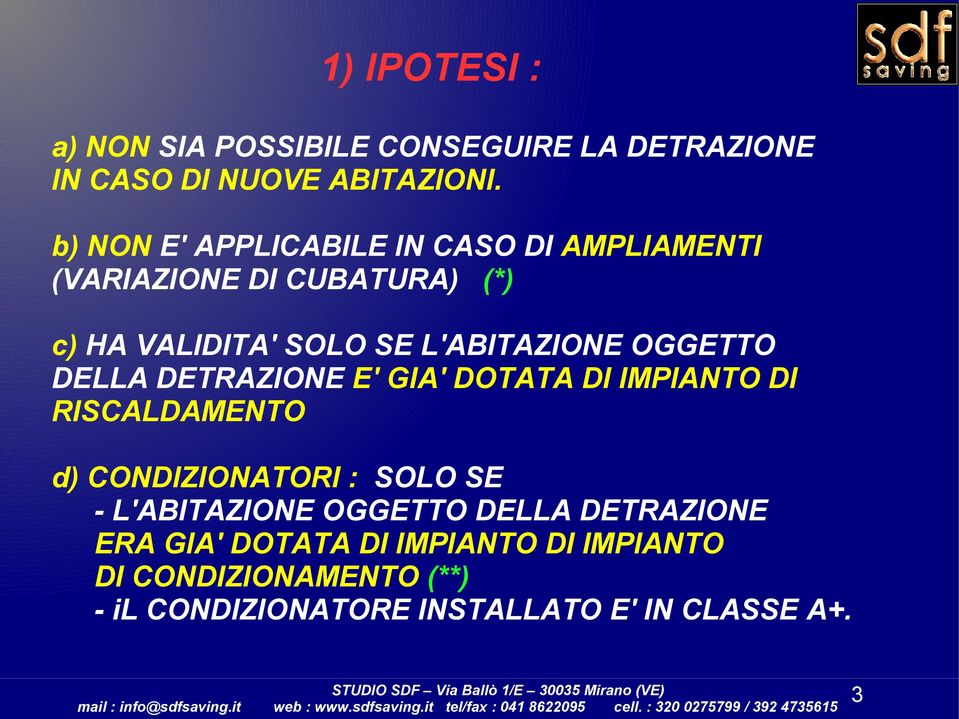 sdf
saving

1) IPOTESI :

a) NON SIA POSSIBILE CONSEGUIRE LA DETRAZIONE IN CASO DI NUOVE ABITAZIONI.

b) NON E' APPLICABILE IN CASO DI AMPLIAMENTI (VARIAZIONE DI CUBATURA) (*)

c) HA VALIDITA' SOLO SE L'ABITAZIONE OGGETTO DELLA DETRAZIONE E' GIA' DOTATA DI IMPIANTO DI RISCALDAMENTO

d) CONDIZIONATORI : SOLO SE
- L'ABITAZIONE OGGETTO DELLA DETRAZIONE ERA GIA' DOTATA DI IMPIANTO DI IMPIANTO DI CONDIZIONAMENTO (**)
- iL CONDIZIONATORE INSTALLATO E' IN CLASSE A+.

STUDIO SDF – Via Ballò 1/E – 30035 Mirano (VE)
mail : info@sdfsaving.it web : www.sdfsaving.it tel/fax : 041 8622095 cell. : 320 0275799 / 392 4735615

3